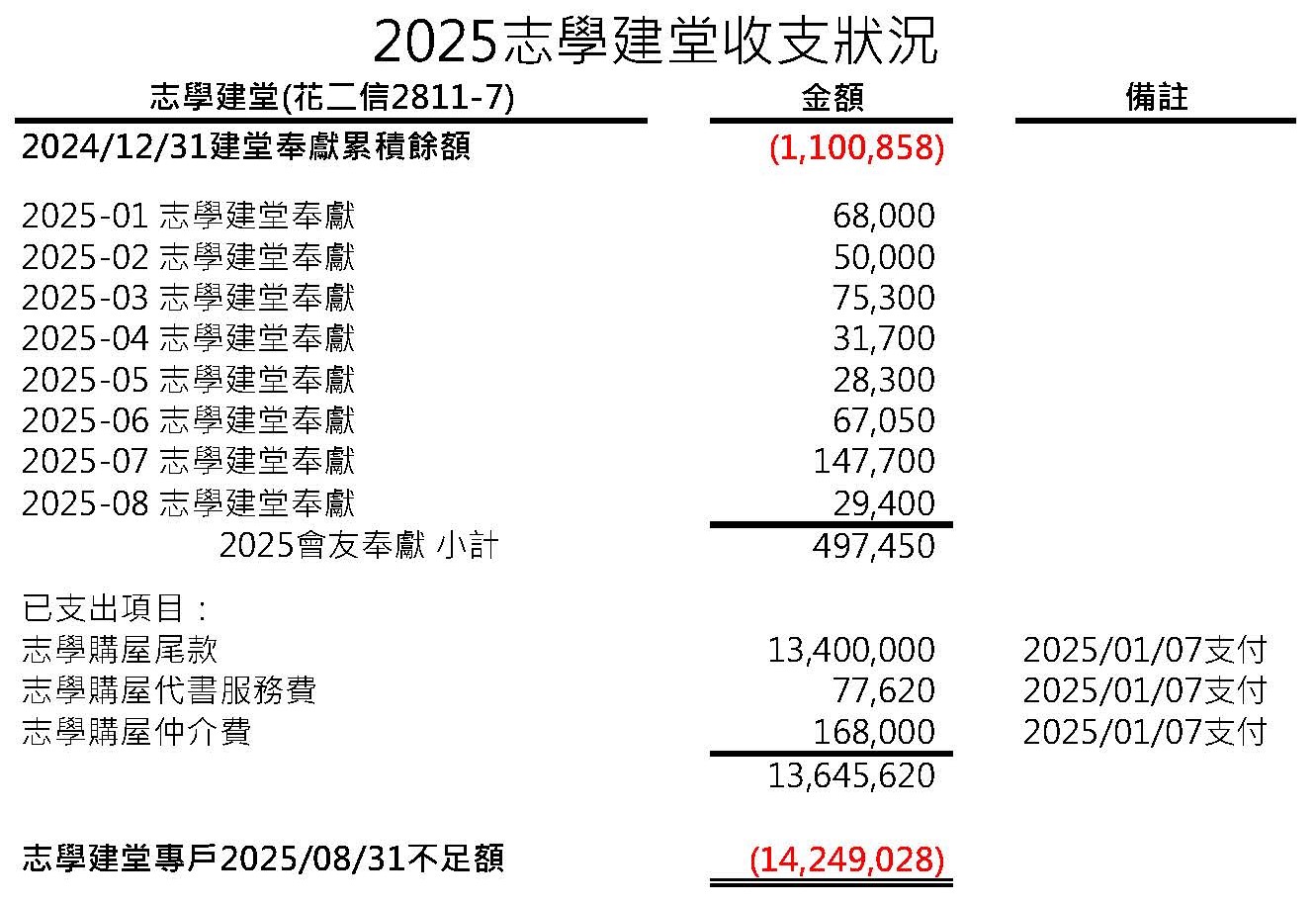 2025志學建堂收支狀況

| 志學建堂(花二信2811-7) | 金額 | 備註 |
|---|---|---|
| 2024/12/31建堂奉獻累積餘額 | (1,100,858) | |
| 2025-01 志學建堂奉獻 | 68,000 | |
| 2025-02 志學建堂奉獻 | 50,000 | |
| 2025-03 志學建堂奉獻 | 75,300 | |
| 2025-04 志學建堂奉獻 | 31,700 | |
| 2025-05 志學建堂奉獻 | 28,300 | |
| 2025-06 志學建堂奉獻 | 67,050 | |
| 2025-07 志學建堂奉獻 | 147,700 | |
| 2025-08 志學建堂奉獻 | 29,400 | |
| 2025會友奉獻 小計 | 497,450 | |
| 已支出項目： | | |
| 志學購屋尾款 | 13,400,000 | 2025/01/07支付 |
| 志學購屋代書服務費 | 77,620 | 2025/01/07支付 |
| 志學購屋仲介費 | 168,000 | 2025/01/07支付 |
| | 13,645,620 | |
| 志學建堂專戶2025/08/31不足額 | (14,249,028) | |